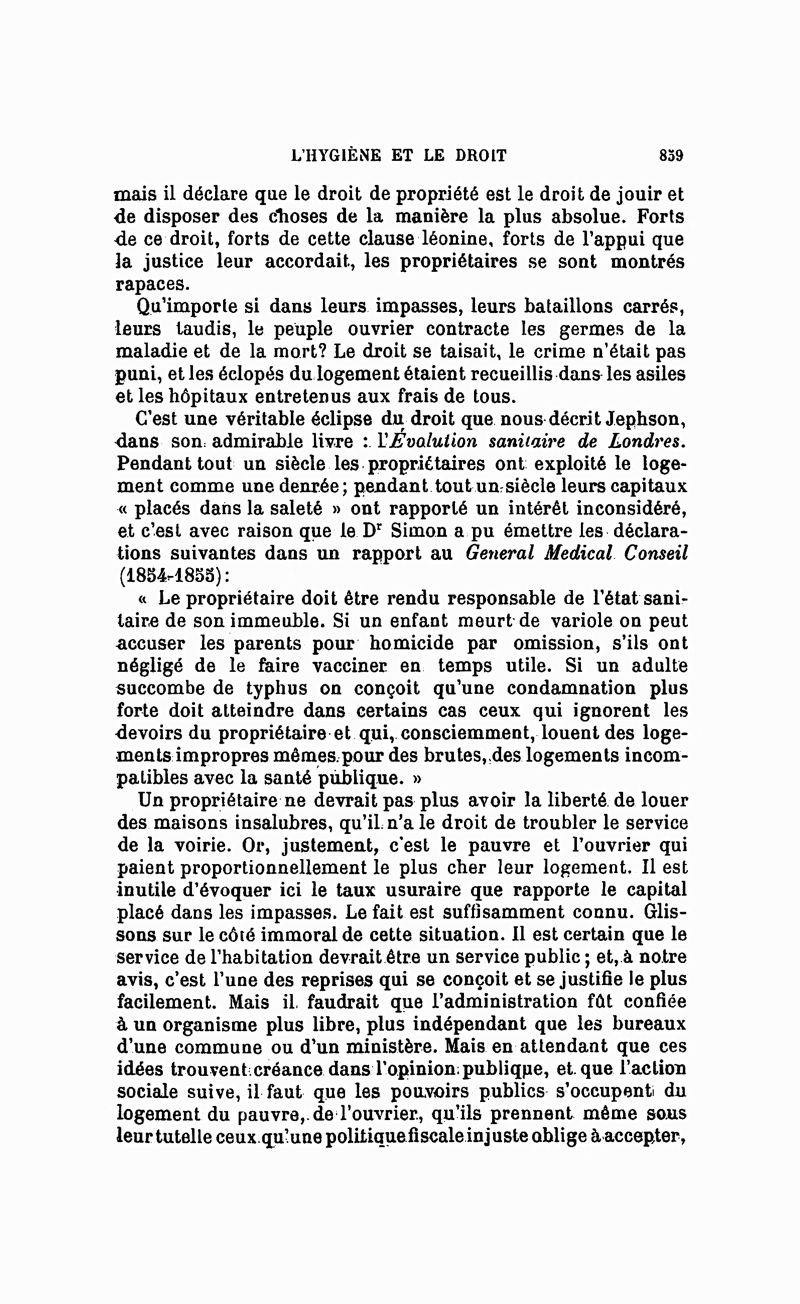 L'HYGIÈNE ET LE DROIT 859

mais il déclare que le droit de propriété est le droit de jouir et de disposer des choses de la manière la plus absolue. Forts de ce droit, forts de cette clause léonine, forts de l'appui que la justice leur accordait, les propriétaires se sont montrés rapaces.

Qu'importe si dans leurs impasses, leurs bataillons carrés, leurs taudis, le peuple ouvrier contracte les germes de la maladie et de la mort? Le droit se taisait, le crime n'était pas puni, et les éclopés du logement étaient recueillis dans les asiles et les hôpitaux entretenus aux frais de tous.

C'est une véritable éclipse du droit que nous décrit Jephson, dans son admirable livre : l'Évolution sanitaire de Londres. Pendant tout un siècle les propriétaires ont exploité le logement comme une denrée; pendant tout un siècle leurs capitaux « placés dans la saleté » ont rapporté un intérêt inconsidéré, et c'est avec raison que le Dr Simon a pu émettre les déclarations suivantes dans un rapport au General Medical Conseil (1854-1855):

« Le propriétaire doit être rendu responsable de l'état sanitaire de son immeuble. Si un enfant meurt de variole on peut accuser les parents pour homicide par omission, s'ils ont négligé de le faire vacciner en temps utile. Si un adulte succombe de typhus on conçoit qu'une condamnation plus forte doit atteindre dans certains cas ceux qui ignorent les devoirs du propriétaire et qui, consciemment, louent des logements impropres mêmes pour des brutes, des logements incompatibles avec la santé publique. »

Un propriétaire ne devrait pas plus avoir la liberté de louer des maisons insalubres, qu'il n'a le droit de troubler le service de la voirie. Or, justement, c'est le pauvre et l'ouvrier qui paient proportionnellement le plus cher leur logement. Il est inutile d'évoquer ici le taux usuraire que rapporte le capital placé dans les impasses. Le fait est suffisamment connu. Glissons sur le côté immoral de cette situation. Il est certain que le service de l'habitation devrait être un service public; et, à notre avis, c'est l'une des reprises qui se conçoit et se justifie le plus facilement. Mais il faudrait que l'administration fût confiée à un organisme plus libre, plus indépendant que les bureaux d'une commune ou d'un ministère. Mais en attendant que ces idées trouvent créance dans l'opinion publique, et que l'action sociale suive, il faut que les pouvoirs publics s'occupent du logement du pauvre, de l'ouvrier, qu'ils prennent même sous leur tutelle ceux qu'une politique fiscale injuste oblige à accepter,